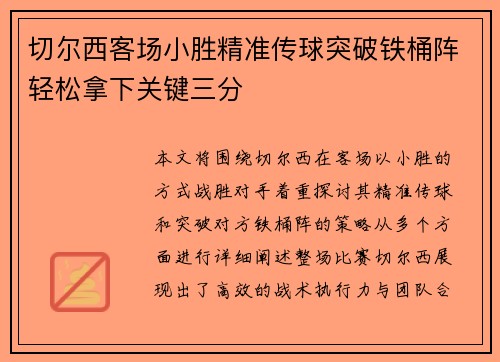 切尔西客场小胜精准传球突破铁桶阵轻松拿下关键三分

本文将围绕切尔西在客场以小胜的方式战胜对手着重探讨其精准传球和突破对方铁桶阵的策略从多个方面进行详细阐述整场比赛切尔西展现出了高效的战术执行力与团队合